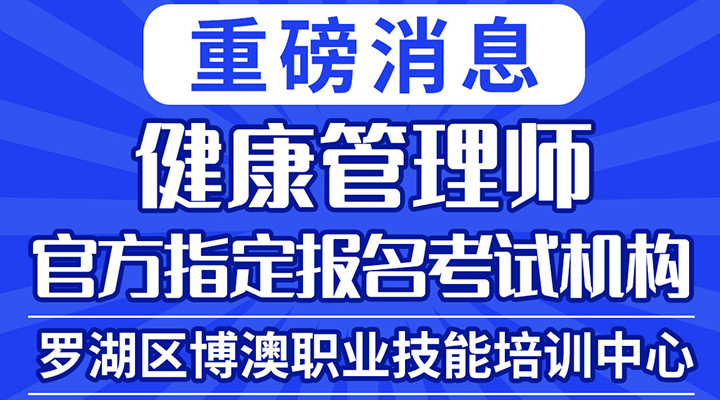 重磅消息

健康管理师

官方指定报名考试机构

罗湖区博澳职业技能培训中心